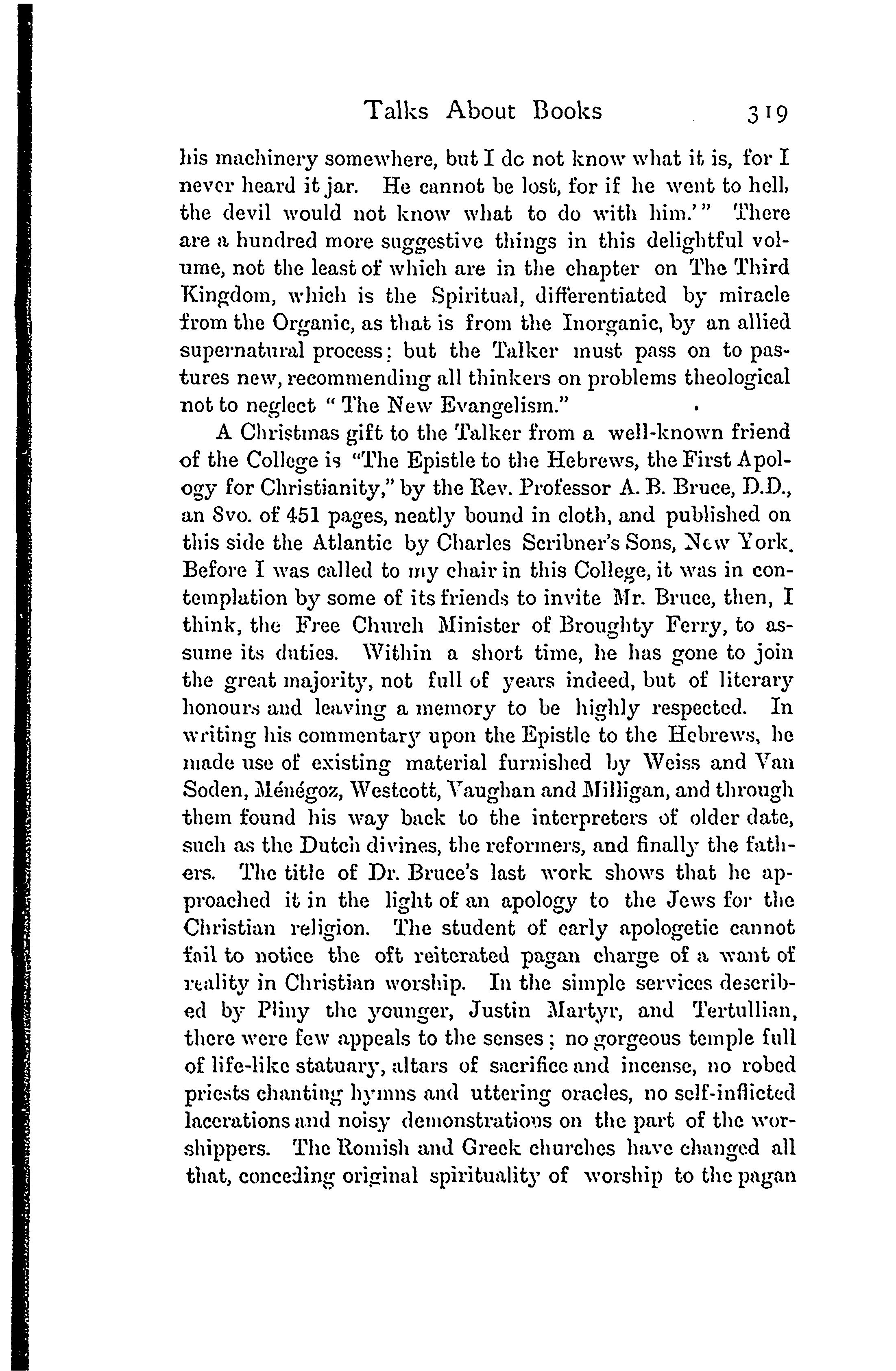 Talks About Books 319

his machinery somewhere, but I do not know what it is, for I never heard it jar. He cannot be lost, for if he went to hell, the devil would not know what to do with him.'" There are a hundred more suggestive things in this delightful volume, not the least of which are in the chapter on The Third Kingdom, which is the Spiritual, differentiated by miracle from the Organic, as that is from the Inorganic, by an allied supernatural process; but the Talker must pass on to pastures new, recommending all thinkers on problems theological not to neglect "The New Evangelism."

A Christmas gift to the Talker from a well-known friend of the College is "The Epistle to the Hebrews, the First Apology for Christianity," by the Rev. Professor A. B. Bruce, D.D., an 8vo. of 451 pages, neatly bound in cloth, and published on this side the Atlantic by Charles Scribner's Sons, New York. Before I was called to my chair in this College, it was in contemplation by some of its friends to invite Mr. Bruce, then, I think, the Free Church Minister of Broughty Ferry, to assume its duties. Within a short time, he has gone to join the great majority, not full of years indeed, but of literary honours and leaving a memory to be highly respected. In writing his commentary upon the Epistle to the Hebrews, he made use of existing material furnished by Weiss and Van Soden, Ménégoz, Westcott, Vaughan and Milligan, and through them found his way back to the interpreters of older date, such as the Dutch divines, the reformers, and finally the fathers. The title of Dr. Bruce's last work shows that he approached it in the light of an apology to the Jews for the Christian religion. The student of early apologetic cannot fail to notice the oft reiterated pagan charge of a want of reality in Christian worship. In the simple services described by Pliny the younger, Justin Martyr, and Tertullian, there were few appeals to the senses; no gorgeous temple full of life-like statuary, altars of sacrifice and incense, no robed priests chanting hymns and uttering oracles, no self-inflicted lacerations and noisy demonstrations on the part of the worshippers. The Romish and Greek churches have changed all that, conceding original spirituality of worship to the pagan